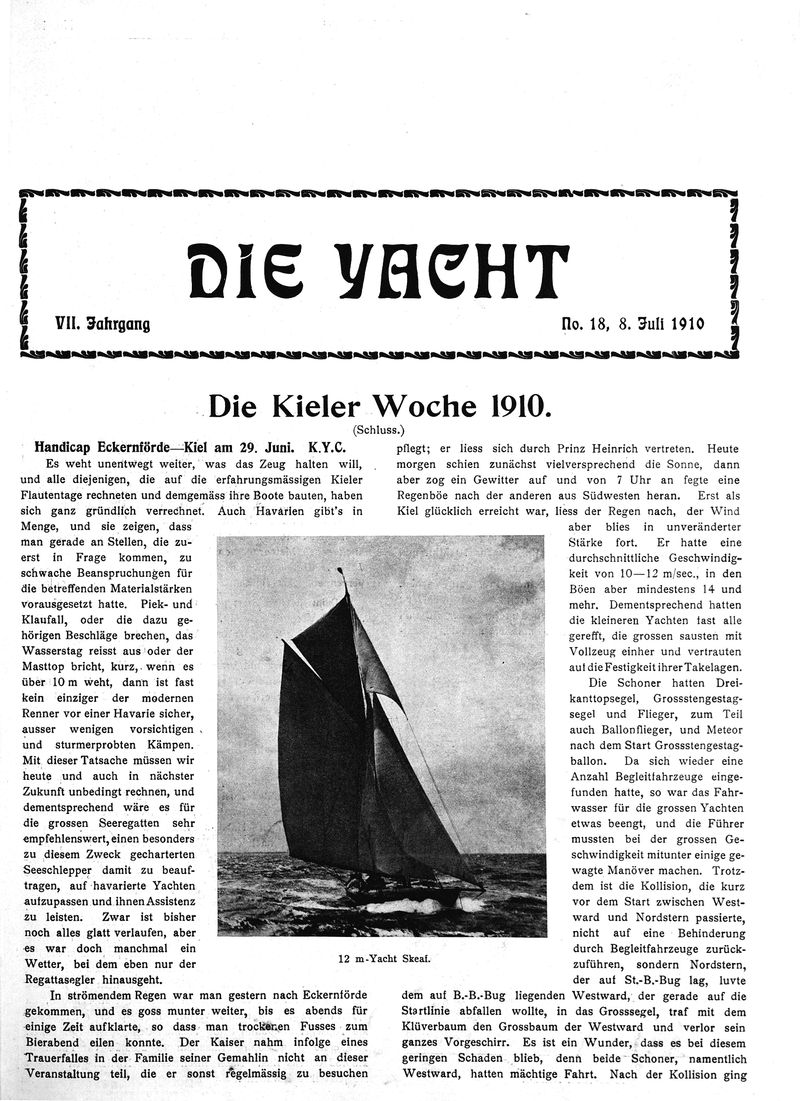 DIE YACHT

VII. Jahrgang

No. 18, 8. Juli 1910

Die Kieler Woche 1910.

(Schluss.)

Handicap Eckernförde—Kiel am 29. Juni. K.Y.C.

Es weht unentwegt weiter, was das Zeug halten will, und alle diejenigen, die auf die erfahrungsmässigen Kieler Flautentage rechneten und demgemäss ihre Boote bauten, haben sich ganz gründlich verrechnet. Auch Havarien gibt's in Menge, und sie zeigen, dass man gerade an Stellen, die zuerst in Frage kommen, zu schwache Beanspruchungen für die betreffenden Materialstärken vorausgesetzt hatte. Piek- und Klaufall, oder die dazu gehörigen Beschläge brechen, das Wasserstag reisst aus oder der Masttop bricht, kurz, wenn es über 10 m weht, dann ist fast kein einziger der modernen Renner vor einer Havarie sicher, ausser wenigen vorsichtigen und sturmerprobten Kämpen. Mit dieser Tatsache müssen wir heute und auch in nächster Zukunft unbedingt rechnen, und dementsprechend wäre es für die grossen Seeregatten sehr empfehlenswert, einen besonders zu diesem Zweck gecharterten Seeschlepper damit zu beauftragen, auf havarierte Yachten aufzupassen und ihnen Assistenz zu leisten. Zwar ist bisher noch alles glatt verlaufen, aber es war doch manchmal ein Wetter, bei dem eben nur der Regattasegler hinausgeht.

In strömendem Regen war man gestern nach Eckernförde gekommen, und es goss munter weiter, bis es abends für einige Zeit aufklarte, so dass man trockenen Fusses zum Bierabend eilen konnte. Der Kaiser nahm infolge eines Trauerfalles in der Familie seiner Gemahlin nicht an dieser Veranstaltung teil, die er sonst regelmässig zu besuchen pflegt; er liess sich durch Prinz Heinrich vertreten. Heute morgen schien zunächst vielversprechend die Sonne, dann aber zog ein Gewitter auf und von 7 Uhr an fegte eine Regenböe nach der anderen aus Südwesten heran. Erst als Kiel glücklich erreicht war, liess der Regen nach, der Wind aber blies in unveränderter Stärke fort. Er hatte eine durchschnittliche Geschwindigkeit von 10—12 m/sec., in den Böen aber mindestens 14 und mehr. Dementsprechend hatten die kleineren Yachten fast alle gerefft, die grossen sausten mit Vollzeug einher und vertrauten auf die Festigkeit ihrer Takelagen.

Die Schoner hatten Dreikanttopsegel, Grossstengestagsegel und Flieger, zum Teil auch Ballonflieger, und Meteor nach dem Start Grossstengestagballon. Da sich wieder eine Anzahl Begleitfahrzeuge eingefunden hatte, so war das Fahrwasser für die grossen Yachten etwas beengt, und die Führer mussten bei der grossen Geschwindigkeit mitunter einige gewagte Manöver machen. Trotzdem ist die Kollision, die kurz vor dem Start zwischen Westward und Nordstern passierte, nicht auf eine Behinderung durch Begleitfahrzeuge zurückzuführen, sondern Nordstern, der auf St.-B.-Bug lag, luvte dem auf B.-B.-Bug liegenden Westward, der gerade auf die Startlinie abfallen wollte, in das Grosssegel, traf mit dem Klüverbaum den Grossbaum der Westward und verlor sein ganzes Vorgeschirr. Es ist ein Wunder, dass es bei diesem geringen Schaden blieb, denn beide Schoner, namentlich Westward, hatten mächtige Fahrt. Nach der Kollision ging

12 m-Yacht Skeaf.